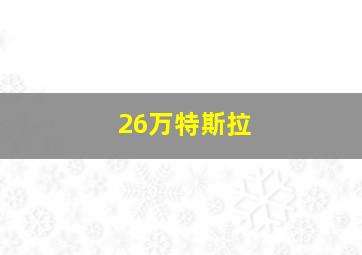 26万特斯拉